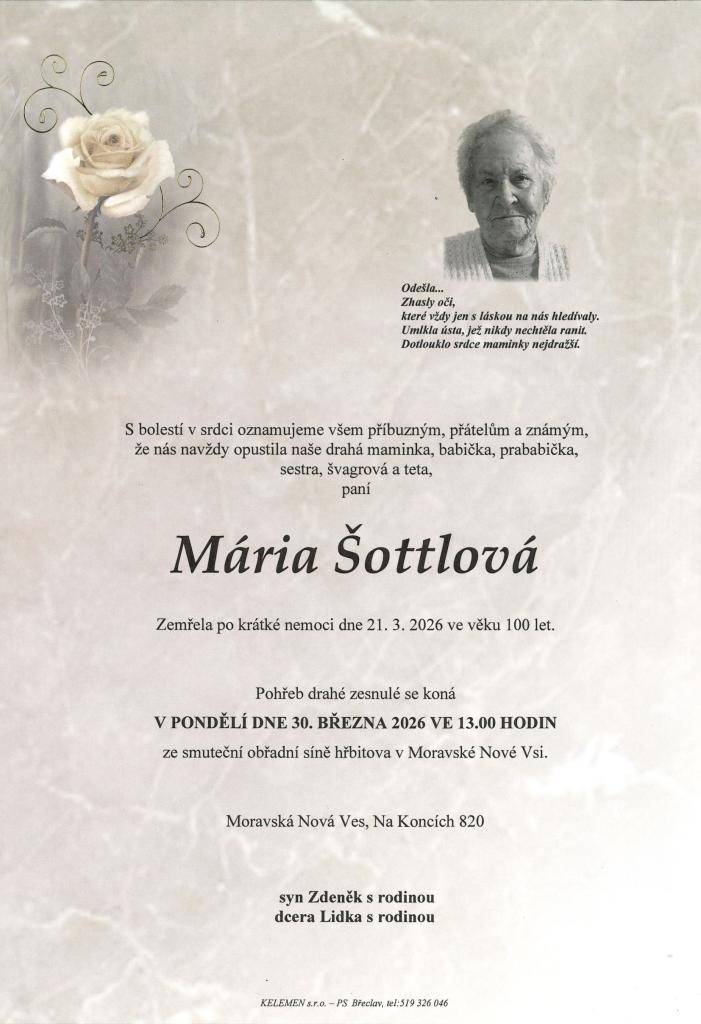 Odešla...
Zhasly oči,
které vždy jen s láskou na nás hledívaly.
Umlkla ústa, jež nikdy nechtěla ranit.
Dotlouklo srdce maminky nejdražší.

S bolestí v srdci oznamujeme všem příbuzným, přátelům a známým, že nás navždy opustila naše drahá maminka, babička, prababička, sestra, švagrová a teta,
paní

Mária Šottlová

Zemřela po krátké nemoci dne 21. 3. 2026 ve věku 100 let.

Pohřeb drahé zesnulé se koná
V PONDĚLÍ DNE 30. BŘEZNA 2026 VE 13.00 HODIN
ze smuteční obřadní síně hřbitova v Moravské Nové Vsi.

Moravská Nová Ves, Na Koncích 820

syn Zdeněk s rodinou
dcera Lidka s rodinou

KELEMEN s.r.o. – PS Břeclav, tel:519 326 046